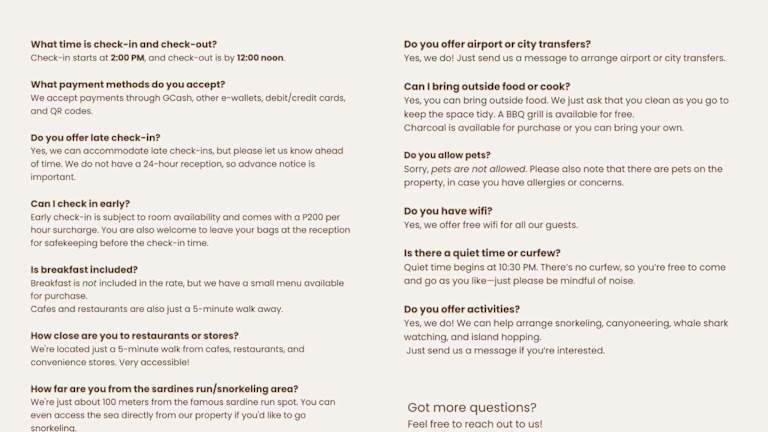 What time is check-in and check-out?
Check-in starts at 2:00 PM, and check-out is by 12:00 noon.

What payment methods do you accept?
We accept payments through GCash, other e-wallets, debit/credit cards, and QR codes.

Do you offer late check-in?
Yes, we can accommodate late check-ins, but please let us know ahead of time. We do not have a 24-hour reception, so advance notice is important.

Can I check in early?
Early check-in is subject to room availability and comes with a P200 per hour surcharge. You are also welcome to leave your bags at the reception for safekeeping before the check-in time.

Is breakfast included?
Breakfast is not included in the rate, but we have a small menu available for purchase.
Cafes and restaurants are also just a 5-minute walk away.

How close are you to restaurants or stores?
We're located just a 5-minute walk from cafes, restaurants, and convenience stores. Very accessible!

How far are you from the sardines run/snorkeling area?
We're just about 100 meters from the famous sardine run spot. You can even access the sea directly from our property if you'd like to go snorkeling.

Do you offer airport or city transfers?
Yes, we do! Just send us a message to arrange airport or city transfers.

Can I bring outside food or cook?
Yes, you can bring outside food. We just ask that you clean as you go to keep the space tidy. A BBQ grill is available for free.
Charcoal is available for purchase or you can bring your own.

Do you allow pets?
Sorry, pets are not allowed. Please also note that there are pets on the property, in case you have allergies or concerns.

Do you have wifi?
Yes, we offer free wifi for all our guests.

Is there a quiet time or curfew?
Quiet time begins at 10:30 PM. There's no curfew, so you're free to come and go as you like—just please be mindful of noise.

Do you offer activities?
Yes, we do! We can help arrange snorkeling, canyoneering, whale shark watching, and island hopping.
Just send us a message if you're interested.

Got more questions?
Feel free to reach out to us!